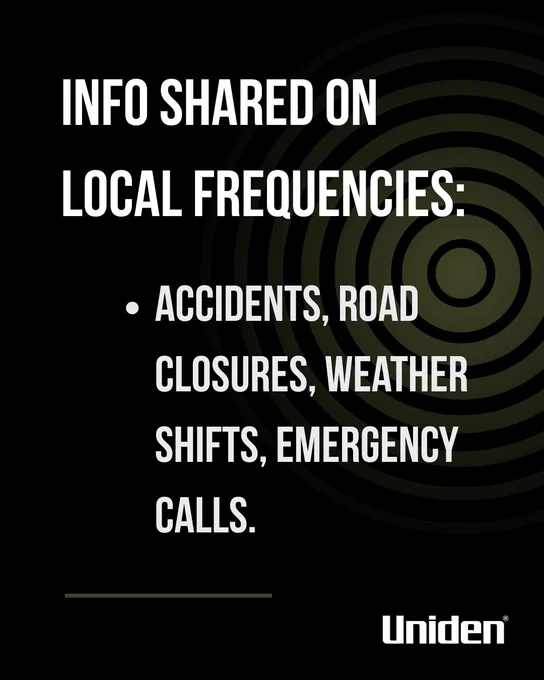 INFO SHARED ON LOCAL FREQUENCIES:

• ACCIDENTS, ROAD CLOSURES, WEATHER SHIFTS, EMERGENCY CALLS.

Uniden®